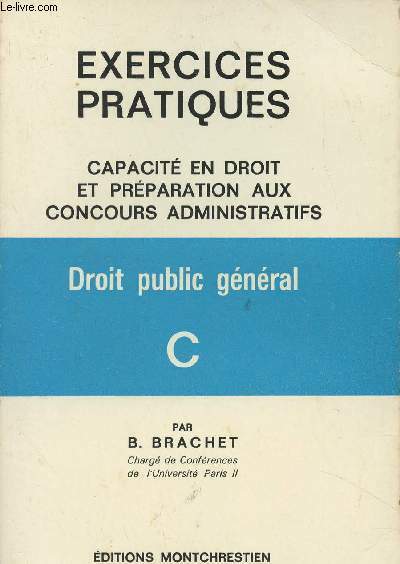 Le-livre.com

EXERCICES PRATIQUES

CAPACITÉ EN DROIT ET PRÉPARATION AUX CONCOURS ADMINISTRATIFS

Droit public général

C

PAR
B. BRACHET
Chargé de Conférences de l'Université Paris II

ÉDITIONS MONTCHRESTIEN